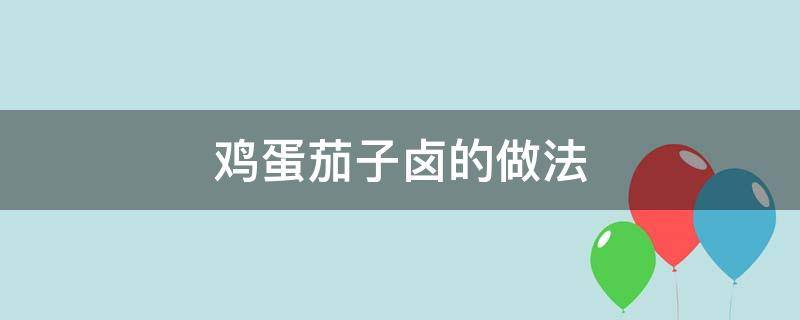 鸡蛋茄子卤的做法